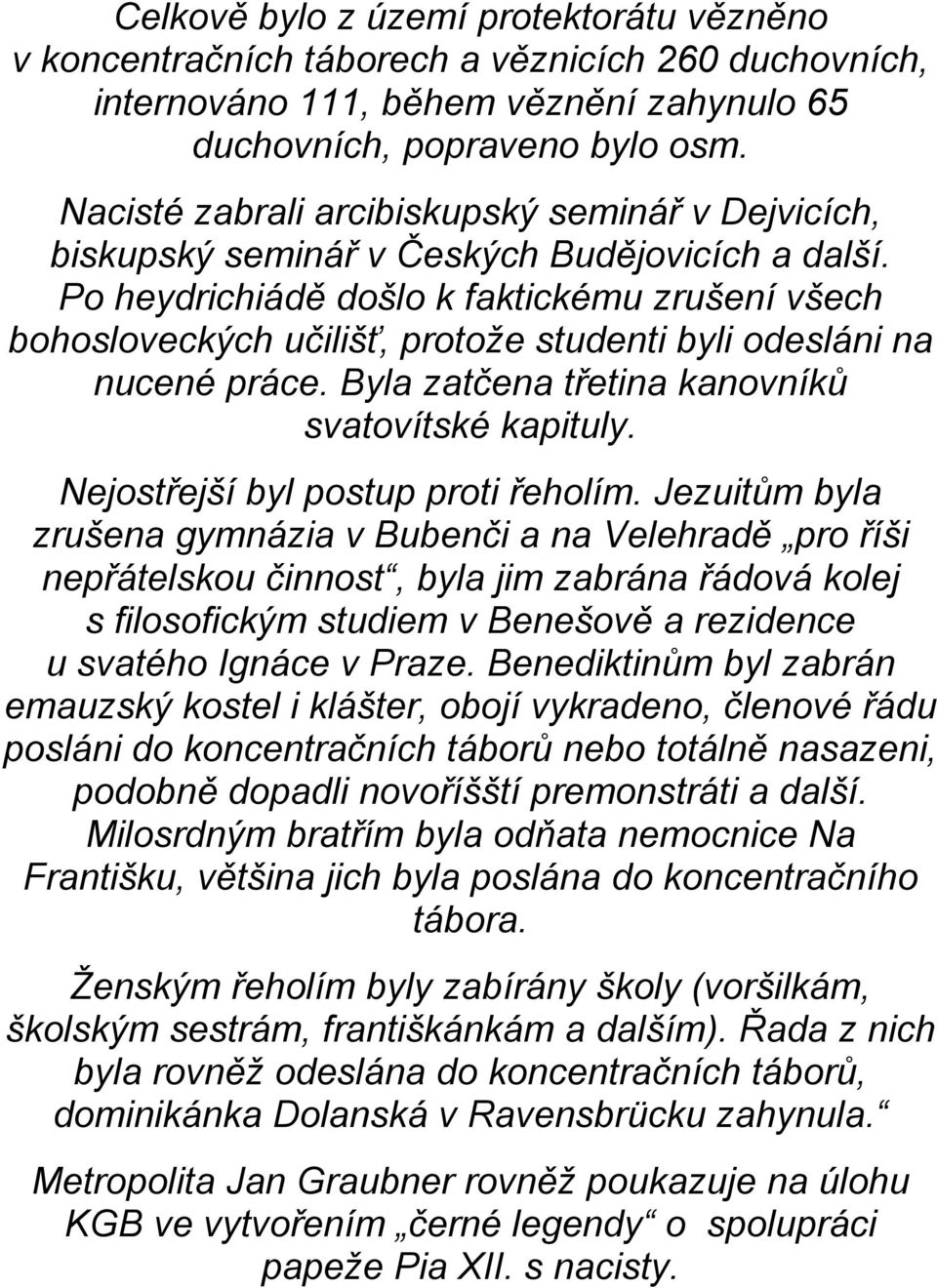 Celkově bylo z území protektorátu vězněno v koncentračních táborech a věznicích 260 duchovních, internováno 111, během věznění zahynulo 65 duchovních, popraveno bylo osm.

Nacisté zabrali arcibiskupský seminář v Dejvicích, biskupský seminář v Českých Budějovicích a další. Po heydrichiádě došlo k faktickému zrušení všech bohosloveckých učilišť, protože studenti byli odesláni na nucené práce. Byla zatčena třetina kanovníků svatovítské kapituly.

Nejostřejší byl postup proti řeholím. Jezuitům byla zrušena gymnázia v Bubenči a na Velehradě „pro říši nepřátelskou činnost“, byla jim zabrána řádová kolej s filosofickým studiem v Benešově a rezidence u svatého Ignáce v Praze. Benediktinům byl zabrán emauzský kostel i klášter, obojí vykradeno, členové řádu posláni do koncentračních táborů nebo totálně nasazeni, podobně dopadli novoříšští premonstráti a další. Milosrdným bratřím byla odňata nemocnice Na Františku, většina jich byla poslána do koncentračního tábora.

Ženským řeholím byly zabírány školy (voršilkám, školským sestrám, františkánkám a dalším). Řada z nich byla rovněž odeslána do koncentračních táborů, dominikánka Dolanská v Ravensbrücku zahynula.“

Metropolita Jan Graubner rovněž poukazuje na úlohu KGB ve vytvořením „černé legendy“ o spolupráci papeže Pia XII. s nacisty.